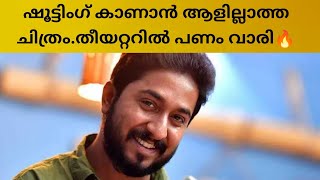 ഷൂട്ടിംഗ് കാണാൻ ആളില്ലാത്ത ചിത്രം.തീയറ്ററിൽ പണം വാരി🔥